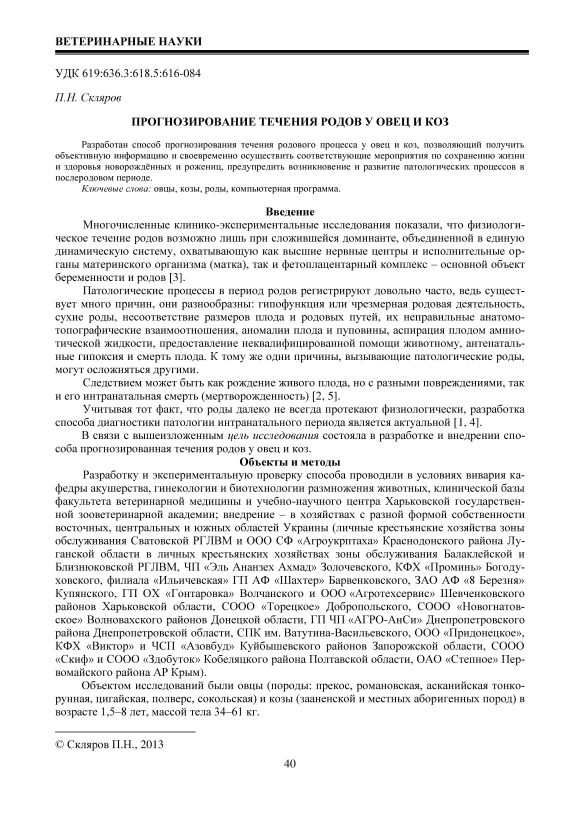 ВЕТЕРИНАРНЫЕ НАУКИ

УДК 619:636.3:618.5:616-084

П.Н. Скляров

ПРОГНОЗИРОВАНИЕ ТЕЧЕНИЯ РОДОВ У ОВЕЦ И КОЗ

Разработан способ прогнозирования течения родового процесса у овец и коз, позволяющий получить объективную информацию и своевременно осуществить соответствующие мероприятия по сохранению жизни и здоровья новорождённых и рожениц, предупредить возникновение и развитие патологических процессов в послеродовом периоде.

Ключевые слова: овцы, козы, роды, компьютерная программа.

Введение

Многочисленные клинико-экспериментальные исследования показали, что физиологическое течение родов возможно лишь при сложившейся доминанте, объединенной в единую динамическую систему, охватывающую как высшие нервные центры и исполнительные органы материнского организма (матка), так и фетоплацентарный комплекс – основной объект беременности и родов [3].

Патологические процессы в период родов регистрируют довольно часто, ведь существует много причин, они разнообразны: гипофункция или чрезмерная родовая деятельность, сухие роды, несоответствие размеров плода и родовых путей, их неправильные анатомо-топографические взаимоотношения, аномалии плода и пуповины, аспирация плодом амниотической жидкости, предоставление неквалифицированной помощи животному, антенатальные гипоксия и смерть плода. К тому же одни причины, вызывающие патологические роды, могут осложняться другими.

Следствием может быть как рождение живого плода, но с разными повреждениями, так и его интранатальная смерть (мертворожденность) [2, 5].

Учитывая тот факт, что роды далеко не всегда протекают физиологически, разработка способа диагностики патологии интранатального периода является актуальной [1, 4].

В связи с вышеизложенным цель исследования состояла в разработке и внедрении способа прогнозированная течения родов у овец и коз.

Объекты и методы

Разработку и экспериментальную проверку способа проводили в условиях вивария кафедры акушерства, гинекологии и биотехнологии размножения животных, клинической базы факультета ветеринарной медицины и учебно-научного центра Харьковской государственной зооветеринарной академии; внедрение – в хозяйствах с разной формой собственности восточных, центральных и южных областей Украины (личные крестьянские хозяйства зоны обслуживания Сватовской РГЛВМ и ООО СФ «Агроукрптаха» Краснодонского района Луганской области в личных крестьянских хозяйствах зоны обслуживания Балаклейской и Близнюковской РГЛВМ, ЧП «Эль Ананзех Ахмад» Золочевского, КФХ «Проминь» Богодуховского, филиала «Ильичевская» ГП АФ «Шахтер» Барвенковского, ЗАО АФ «8 Березня» Купянского, ГП ОХ «Гонтаровка» Волчанского и ООО «Агротехсервис» Шевченковского районов Харьковской области, СООО «Торецкое» Добропольского, СООО «Новогнатовское» Волновахского районов Донецкой области, ГП ЧП «АГРО-АнСи» Днепропетровского района Днепропетровской области, СПК им. Ватутина-Васильевского, ООО «Придонецкое», КФХ «Виктор» и ЧСП «Азовбуд» Куйбышевского районов Запорожской области, СООО «Скиф» и СООО «Здобуток» Кобеляцкого района Полтавской области, ОАО «Степное» Первомайского района АР Крым).

Объектом исследований были овцы (породы: прекос, романовская, асканийская тонкорунная, цигайская, полверс, сокольская) и козы (зааненской и местных аборигенных пород) в возрасте 1,5–8 лет, массой тела 34–61 кг.

© Скляров П.Н., 2013

40